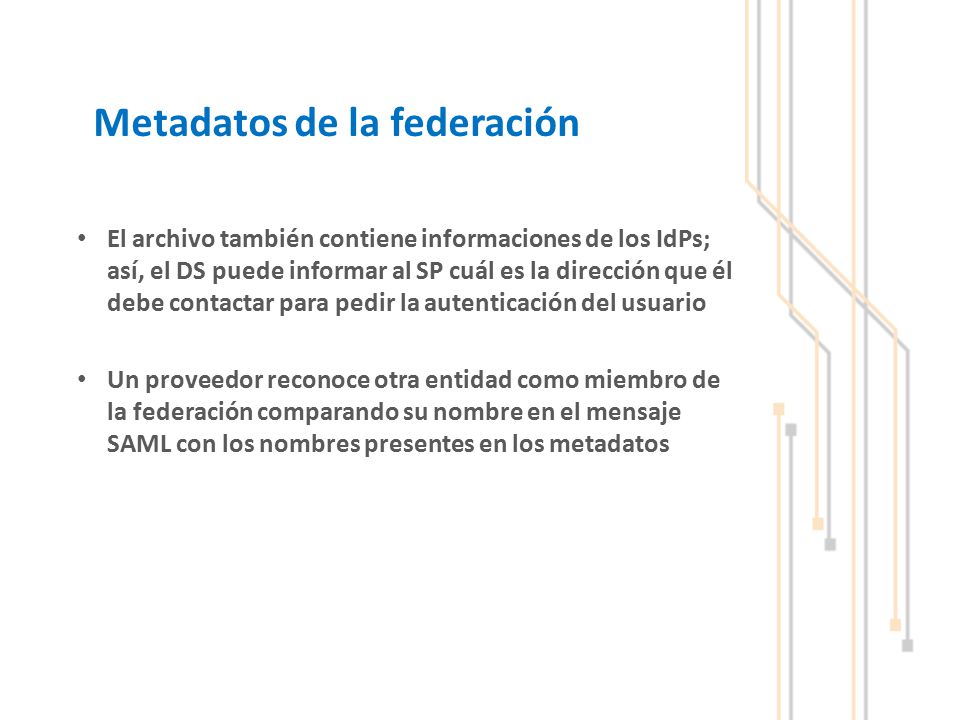 Metadatos de la federación

• El archivo también contiene informaciones de los IdPs; así, el DS puede informar al SP cuál es la dirección que él debe contactar para pedir la autenticación del usuario

• Un proveedor reconoce otra entidad como miembro de la federación comparando su nombre en el mensaje SAML con los nombres presentes en los metadatos